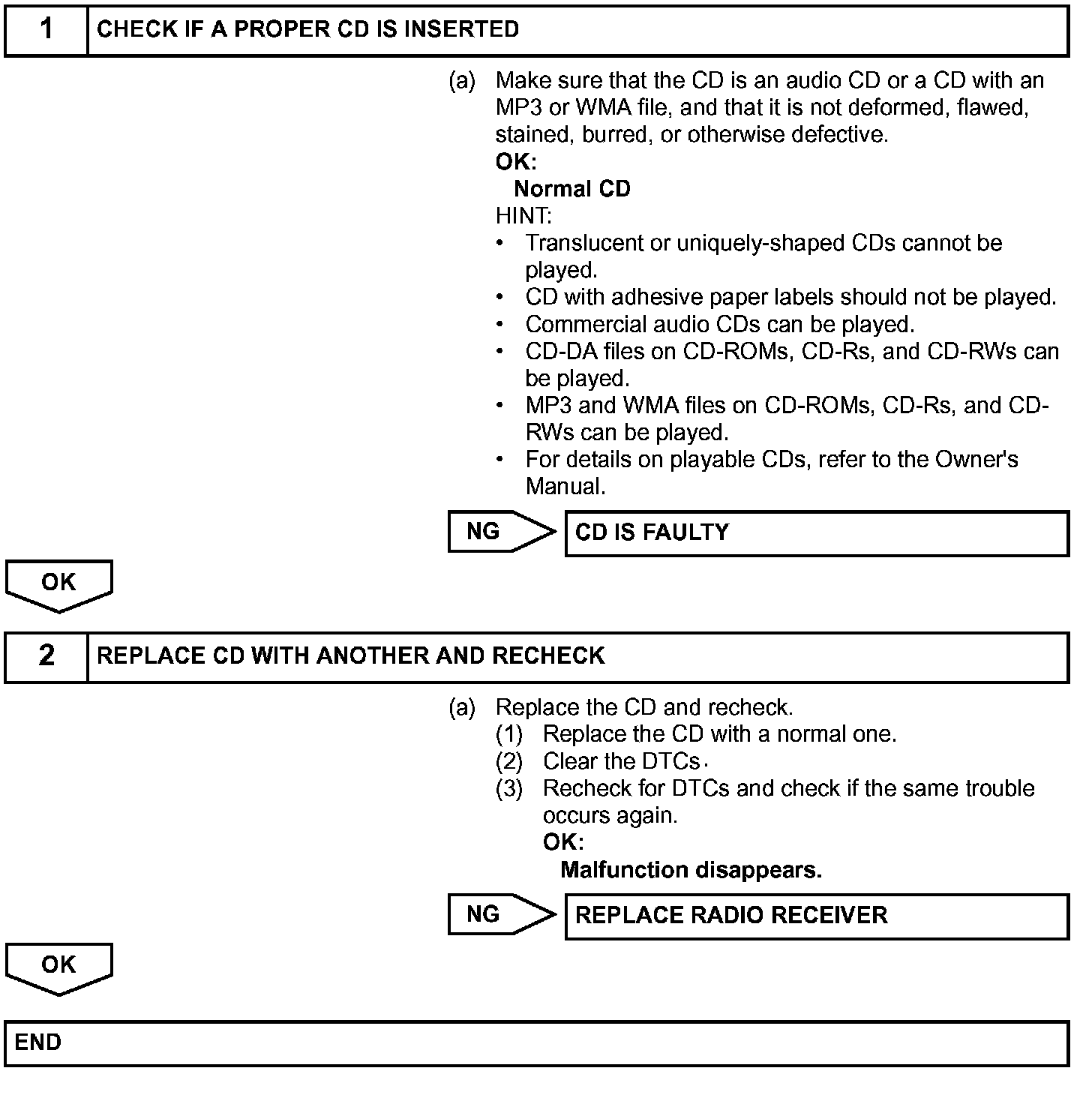 1 CHECK IF A PROPER CD IS INSERTED

(a) Make sure that the CD is an audio CD or a CD with an MP3 or WMA file, and that it is not deformed, flawed, stained, burred, or otherwise defective.
OK:
Normal CD
HINT:
• Translucent or uniquely-shaped CDs cannot be played.
• CD with adhesive paper labels should not be played.
• Commercial audio CDs can be played.
• CD-DA files on CD-ROMs, CD-Rs, and CD-RWs can be played.
• MP3 and WMA files on CD-ROMs, CD-Rs, and CD-RWs can be played.
• For details on playable CDs, refer to the Owner's Manual.

NG CD IS FAULTY

OK

2 REPLACE CD WITH ANOTHER AND RECHECK

(a) Replace the CD and recheck.
(1) Replace the CD with a normal one.
(2) Clear the DTCs.
(3) Recheck for DTCs and check if the same trouble occurs again.
OK:
Malfunction disappears.

NG REPLACE RADIO RECEIVER

OK

END